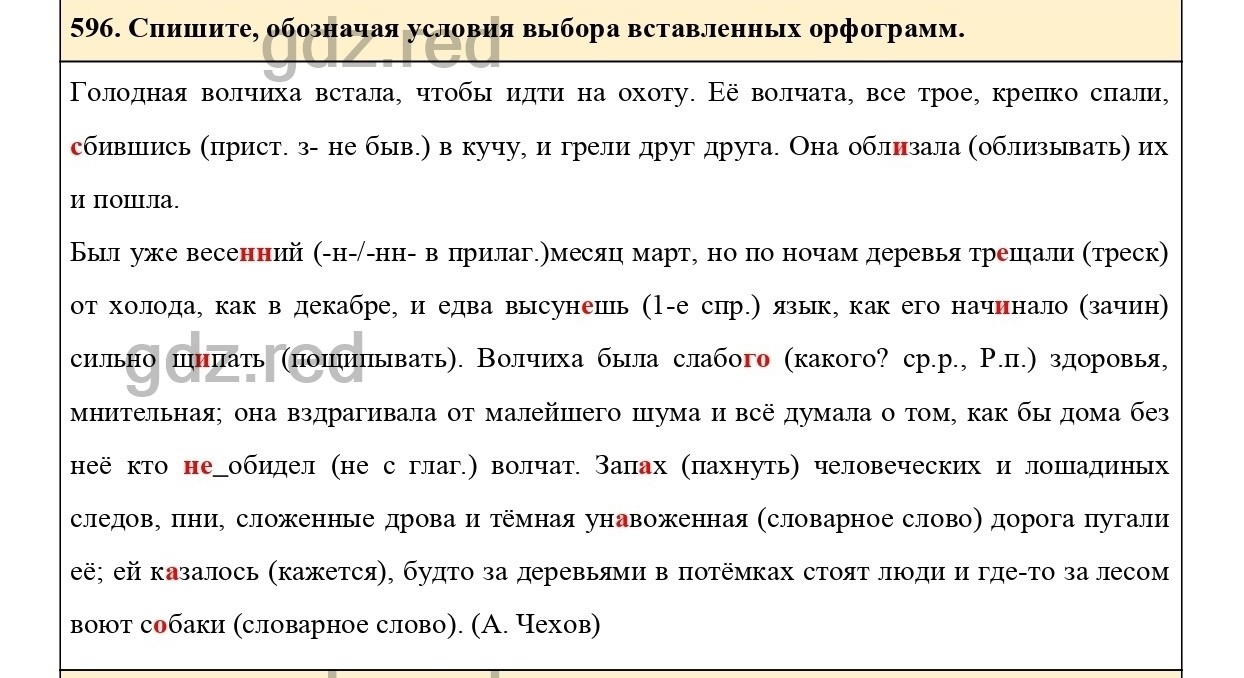 596. Спишите, обозначая условия выбора вставленных орфограмм.

gdz.red

Голодная волчиха встала, чтобы идти на охоту. Её волчата, все трое, крепко спали, сбившись (прист. з- не быв.) в кучу, и грели друг друга. Она облизала (облизывать) их и пошла.

Был уже весенний (-н-/-нн- в прилаг.)месяц март, но по ночам деревья трещали (треск) от холода, как в декабре, и едва высунешь (1-е спр.) язык, как его начинало (зачин) сильно щипать (пощипывать). Волчиха была слабого (какого? ср.р., Р.п.) здоровья, мнительная; она вздрагивала от малейшего шума и всё думала о том, как бы дома без неё кто не_обидел (не с глаг.) волчат. Запах (пахнуть) человеческих и лошадиных следов, пни, сложенные дрова и тёмная унавоженная (словарное слово) дорога пугали её; ей казалось (кажется), будто за деревьями в потёмках стоят люди и где-то за лесом воют собаки (словарное слово). (А. Чехов)

gdz.red